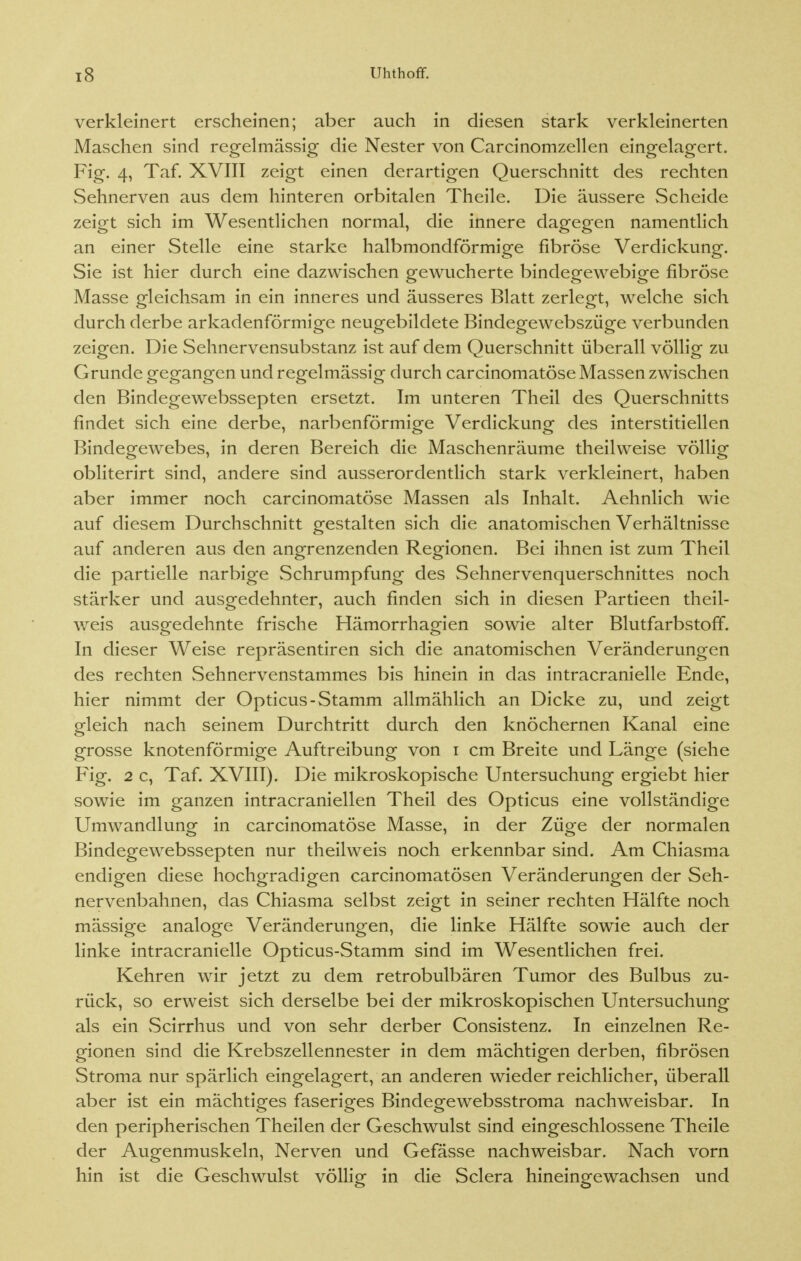 18 Uhthoff.

verkleinert erscheinen; aber auch in diesen stark verkleinerten Maschen sind regelmässig die Nester von Carcinomzellen eingelagert. Fig. 4, Taf. XVIII zeigt einen derartigen Querschnitt des rechten Sehnerven aus dem hinteren orbitalen Theile. Die äussere Scheide zeigt sich im Wesentlichen normal, die innere dagegen namentlich an einer Stelle eine starke halbmondförmige fibröse Verdickung. Sie ist hier durch eine dazwischen gewucherte bindegewebige fibröse Masse gleichsam in ein inneres und äusseres Blatt zerlegt, welche sich durch derbe arkadenförmige neugebildete Bindegewebszüge verbunden zeigen. Die Sehnervensubstanz ist auf dem Querschnitt überall völlig zu Grunde gegangen und regelmässig durch carcinomatöse Massen zwischen den Bindegewebssepten ersetzt. Im unteren Theil des Querschnitts findet sich eine derbe, narbenförmige Verdickung des interstitiellen Bindegewebes, in deren Bereich die Maschenräume theilweise völlig obliterirt sind, andere sind ausserordentlich stark verkleinert, haben aber immer noch carcinomatöse Massen als Inhalt. Aehnlich wie auf diesem Durchschnitt gestalten sich die anatomischen Verhältnisse auf anderen aus den angrenzenden Regionen. Bei ihnen ist zum Theil die partielle narbige Schrumpfung des Sehnervenquerschnittes noch stärker und ausgedehnter, auch finden sich in diesen Partieen theilweis ausgedehnte frische Hämorrhagien sowie alter Blutfarbstoff. In dieser Weise repräsentiren sich die anatomischen Veränderungen des rechten Sehnervenstammes bis hinein in das intracranielle Ende, hier nimmt der Opticus-Stamm allmählich an Dicke zu, und zeigt gleich nach seinem Durchtritt durch den knöchernen Kanal eine grosse knotenförmige Auftreibung von 1 cm Breite und Länge (siehe Fig. 2 c, Taf. XVIII). Die mikroskopische Untersuchung ergiebt hier sowie im ganzen intracraniellen Theil des Opticus eine vollständige Umwandlung in carcinomatöse Masse, in der Züge der normalen Bindegewebssepten nur theilweis noch erkennbar sind. Am Chiasma endigen diese hochgradigen carcinomatösen Veränderungen der Sehnervenbahnen, das Chiasma selbst zeigt in seiner rechten Hälfte noch mässige analoge Veränderungen, die linke Hälfte sowie auch der linke intracranielle Opticus-Stamm sind im Wesentlichen frei.

Kehren wir jetzt zu dem retrobulbären Tumor des Bulbus zurück, so erweist sich derselbe bei der mikroskopischen Untersuchung als ein Scirrhus und von sehr derber Consistenz. In einzelnen Regionen sind die Krebszellennester in dem mächtigen derben, fibrösen Stroma nur spärlich eingelagert, an anderen wieder reichlicher, überall aber ist ein mächtiges faseriges Bindegewebsstroma nachweisbar. In den peripherischen Theilen der Geschwulst sind eingeschlossene Theile der Augenmuskeln, Nerven und Gefässe nachweisbar. Nach vorn hin ist die Geschwulst völlig in die Sclera hineingewachsen und